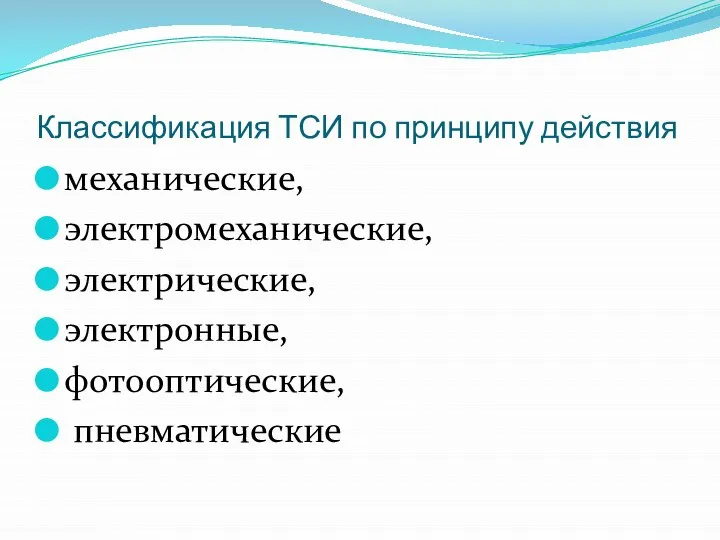 Классификация ТСИ по принципу действия

механические,

электромеханические,

электрические,

электронные,

фотооптические,

пневматические